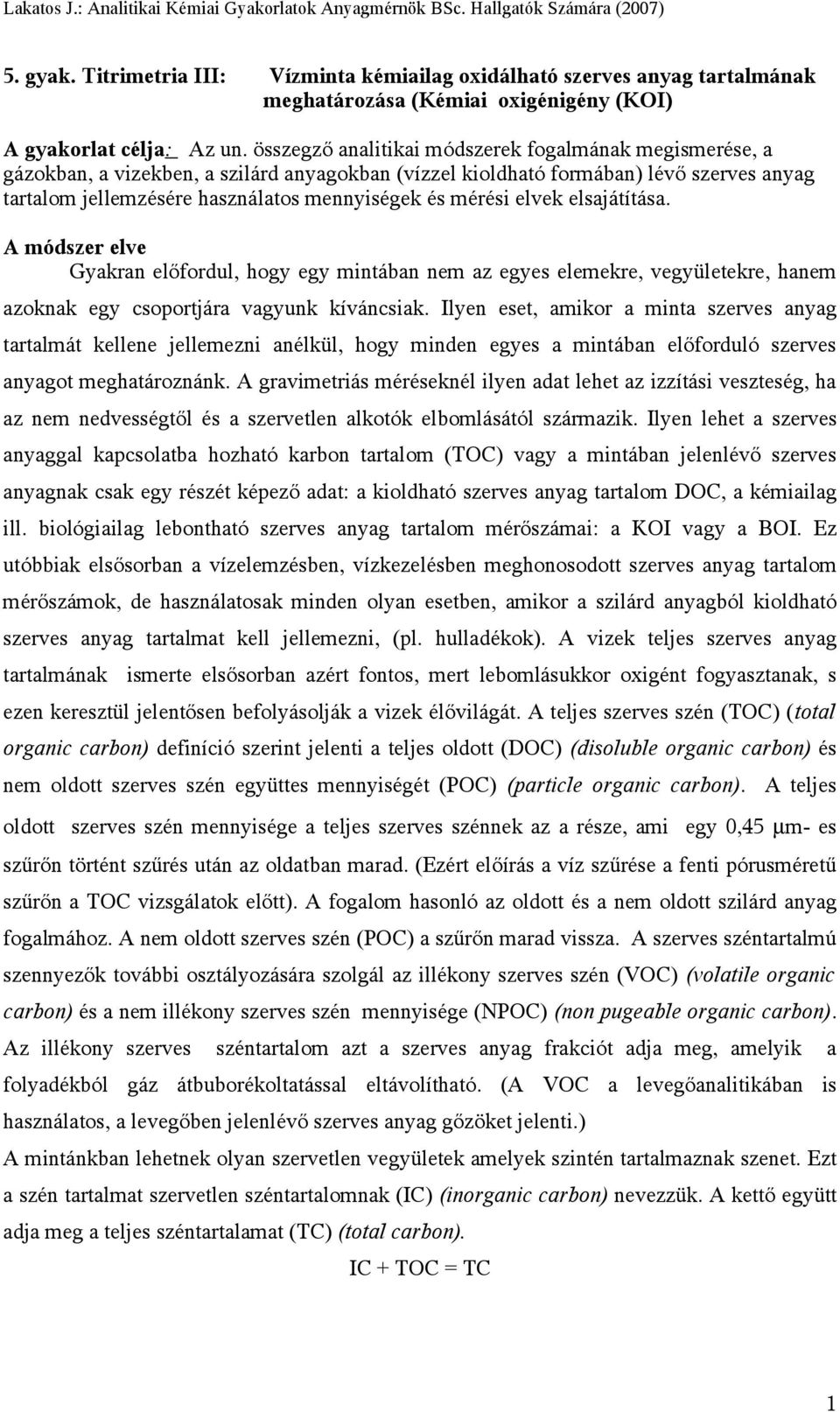 Lakatos J.: Analitikai Kémiai Gyakorlatok Anyagmérnök BSc. Hallgatók Számára (2007)

5. gyak. Titrimetria III: Vízminta kémiailag oxidálható szerves anyag tartalmának meghatározása (Kémiai oxigénigény (KOI)

A gyakorlat célja: Az un. összegző analitikai módszerek fogalmának megismerése, a gázokban, a vizekben, a szilárd anyagokban (vízzel kioldható formában) lévő szerves anyag tartalom jellemzésére használatos mennyiségek és mérési elvek elsajátítása.

A módszer elve

Gyakran előfordul, hogy egy mintában nem az egyes elemekre, vegyületekre, hanem azoknak egy csoportjára vagyunk kíváncsiak. Ilyen eset, amikor a minta szerves anyag tartalmát kellene jellemezni anélkül, hogy minden egyes a mintában előforduló szerves anyagot meghatároznánk. A gravimetriás méréseknél ilyen adat lehet az izzítási veszteség, ha az nem nedvességtől és a szervetlen alkotók elbomlásától származik. Ilyen lehet a szerves anyaggal kapcsolatba hozható karbon tartalom (TOC) vagy a mintában jelenlévő szerves anyagnak csak egy részét képező adat: a kioldható szerves anyag tartalom DOC, a kémiailag ill. biológiailag lebontható szerves anyag tartalom mérőszámai: a KOI vagy a BOI. Ez utóbbiak elsősorban a vízelemzésben, vízkezelésben meghonosodott szerves anyag tartalom mérőszámok, de használatosak minden olyan esetben, amikor a szilárd anyagból kioldható szerves anyag tartalmat kell jellemezni, (pl. hulladékok). A vizek teljes szerves anyag tartalmának ismerte elsősorban azért fontos, mert lebomlásukkor oxigént fogyasztanak, s ezen keresztül jelentősen befolyásolják a vizek élővilágát. A teljes szerves szén (TOC) (total organic carbon) definíció szerint jelenti a teljes oldott (DOC) (disoluble organic carbon) és nem oldott szerves szén együttes mennyiségét (POC) (particle organic carbon). A teljes oldott szerves szén mennyisége a teljes szerves szénnek az a része, ami egy 0,45 μm- es szűrőn történt szűrés után az oldatban marad. (Ezért előírás a víz szűrése a fenti pórusméretű szűrőn a TOC vizsgálatok előtt). A fogalom hasonló az oldott és a nem oldott szilárd anyag fogalmához. A nem oldott szerves szén (POC) a szűrőn marad vissza. A szerves széntartalmú szennyezők további osztályozására szolgál az illékony szerves szén (VOC) (volatile organic carbon) és a nem illékony szerves szén mennyisége (NPOC) (non pugeable organic carbon). Az illékony szerves széntartalom azt a szerves anyag frakciót adja meg, amelyik a folyadékból gáz átbuborékoltatással eltávolítható. (A VOC a levegőanalitikában is használatos, a levegőben jelenlévő szerves anyag gőzöket jelenti.)

A mintánkban lehetnek olyan szervetlen vegyületek amelyek szintén tartalmaznak szenet. Ezt a szén tartalmat szervetlen széntartalomnak (IC) (inorganic carbon) nevezzük. A kettő együtt adja meg a teljes széntartalamat (TC) (total carbon).

IC + TOC = TC

1